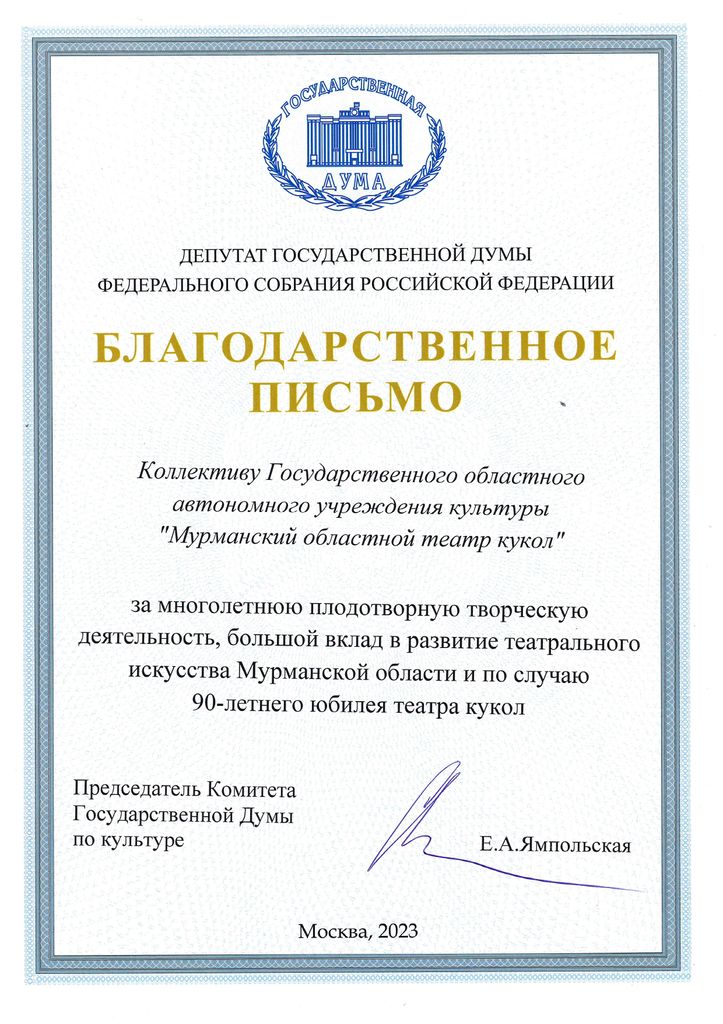 ГОСУДАРСТВЕННАЯ ДУМА

ДЕПУТАТ ГОСУДАРСТВЕННОЙ ДУМЫ
ФЕДЕРАЛЬНОГО СОБРАНИЯ РОССИЙСКОЙ ФЕДЕРАЦИИ

БЛАГОДАРСТВЕННОЕ ПИСЬМО

Коллективу Государственного областного автономного учреждения культуры "Мурманский областной театр кукол"

за многолетнюю плодотворную творческую деятельность, большой вклад в развитие театрального искусства Мурманской области и по случаю 90-летнего юбилея театра кукол

Председатель Комитета
Государственной Думы
по культуре

Е.А.Ямпольская

Москва, 2023